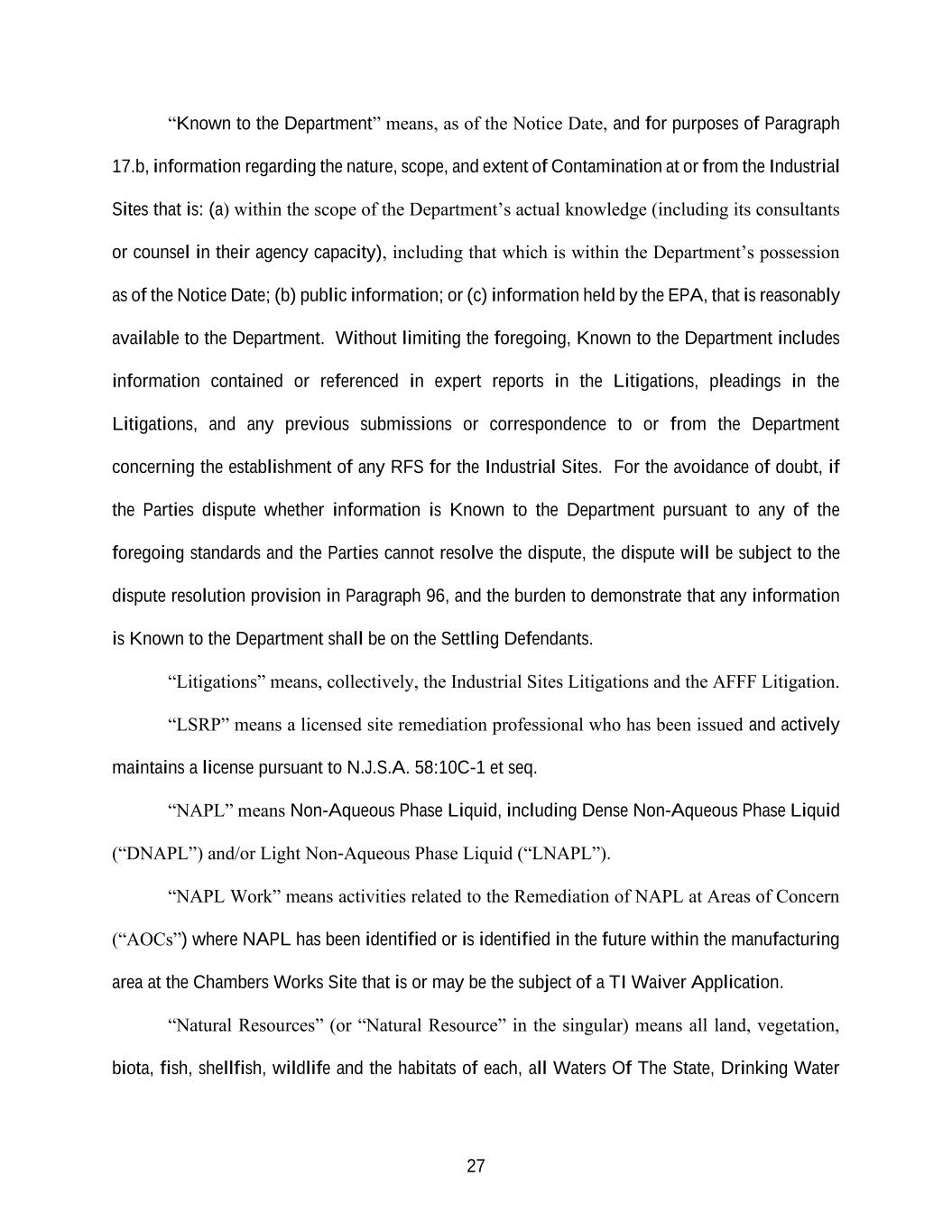 “Known to the Department” means, as of the Notice Date, and for purposes of Paragraph 17.b, information regarding the nature, scope, and extent of Contamination at or from the Industrial Sites that is: (a) within the scope of the Department’s actual knowledge (including its consultants or counsel in their agency capacity), including that which is within the Department’s possession as of the Notice Date; (b) public information; or (c) information held by the EPA, that is reasonably available to the Department. Without limiting the foregoing, Known to the Department includes information contained or referenced in expert reports in the Litigations, pleadings in the Litigations, and any previous submissions or correspondence to or from the Department concerning the establishment of any RFS for the Industrial Sites. For the avoidance of doubt, if the Parties dispute whether information is Known to the Department pursuant to any of the foregoing standards and the Parties cannot resolve the dispute, the dispute will be subject to the dispute resolution provision in Paragraph 96, and the burden to demonstrate that any information is Known to the Department shall be on the Settling Defendants.

“Litigations” means, collectively, the Industrial Sites Litigations and the AFFF Litigation.

“LSRP” means a licensed site remediation professional who has been issued and actively maintains a license pursuant to N.J.S.A. 58:10C-1 et seq.

“NAPL” means Non-Aqueous Phase Liquid, including Dense Non-Aqueous Phase Liquid (“DNAPL”) and/or Light Non-Aqueous Phase Liquid (“LNAPL”).

“NAPL Work” means activities related to the Remediation of NAPL at Areas of Concern (“AOCs”) where NAPL has been identified or is identified in the future within the manufacturing area at the Chambers Works Site that is or may be the subject of a TI Waiver Application.

“Natural Resources” (or “Natural Resource” in the singular) means all land, vegetation, biota, fish, shellfish, wildlife and the habitats of each, all Waters Of The State, Drinking Water

27